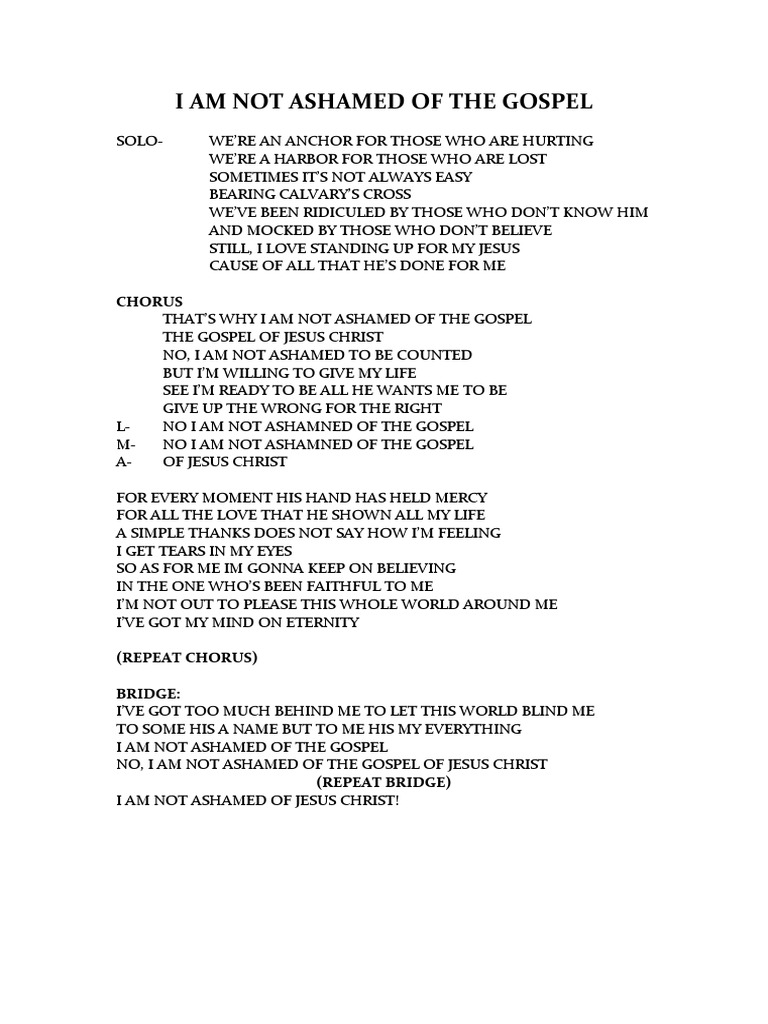 I AM NOT ASHAMED OF THE GOSPEL

SOLO- WE'RE AN ANCHOR FOR THOSE WHO ARE HURTING
WE'RE A HARBOR FOR THOSE WHO ARE LOST
SOMETIMES IT'S NOT ALWAYS EASY
BEARING CALVARY'S CROSS
WE'VE BEEN RIDICULED BY THOSE WHO DON'T KNOW HIM
AND MOCKED BY THOSE WHO DON'T BELIEVE
STILL, I LOVE STANDING UP FOR MY JESUS
CAUSE OF ALL THAT HE'S DONE FOR ME

CHORUS
THAT'S WHY I AM NOT ASHAMED OF THE GOSPEL
THE GOSPEL OF JESUS CHRIST
NO, I AM NOT ASHAMED TO BE COUNTED
BUT I'M WILLING TO GIVE MY LIFE
SEE I'M READY TO BE ALL HE WANTS ME TO BE
GIVE UP THE WRONG FOR THE RIGHT
L- NO I AM NOT ASHAMNED OF THE GOSPEL
M- NO I AM NOT ASHAMNED OF THE GOSPEL
A- OF JESUS CHRIST

FOR EVERY MOMENT HIS HAND HAS HELD MERCY
FOR ALL THE LOVE THAT HE SHOWN ALL MY LIFE
A SIMPLE THANKS DOES NOT SAY HOW I'M FEELING
I GET TEARS IN MY EYES
SO AS FOR ME IM GONNA KEEP ON BELIEVING
IN THE ONE WHO'S BEEN FAITHFUL TO ME
I'M NOT OUT TO PLEASE THIS WHOLE WORLD AROUND ME
I'VE GOT MY MIND ON ETERNITY

(REPEAT CHORUS)

BRIDGE:
I'VE GOT TOO MUCH BEHIND ME TO LET THIS WORLD BLIND ME
TO SOME HIS A NAME BUT TO ME HIS MY EVERYTHING
I AM NOT ASHAMED OF THE GOSPEL
NO, I AM NOT ASHAMED OF THE GOSPEL OF JESUS CHRIST
(REPEAT BRIDGE)
I AM NOT ASHAMED OF JESUS CHRIST!